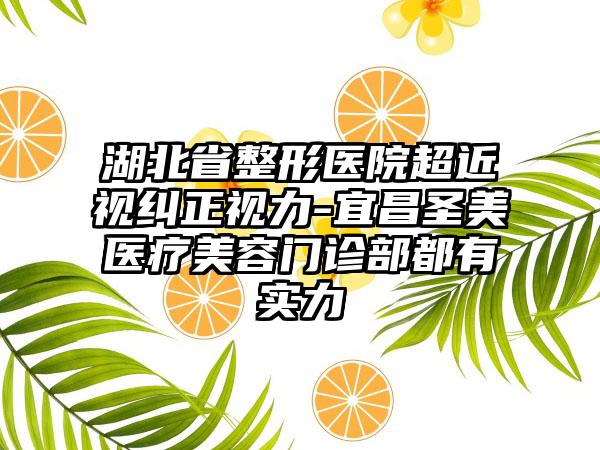 湖北省整形医院超近视纠正视力-宜昌圣美医疗美容门诊部都有实力